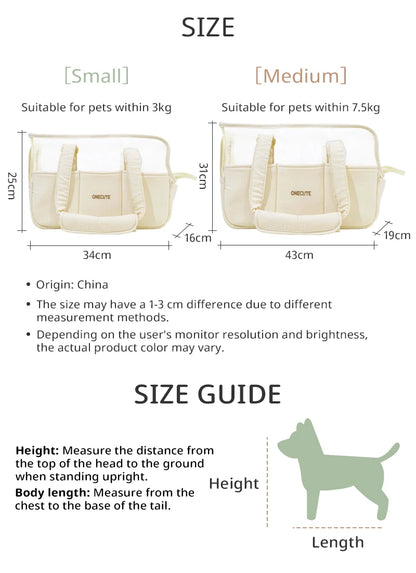 SIZE

[Small]

Suitable for pets within 3kg

25cm

ONECUTE

16cm

34cm

[Medium]

Suitable for pets within 7.5kg

31cm

ONECUTE

19cm

43cm

• Origin: China
• The size may have a 1-3 cm difference due to different measurement methods.
• Depending on the user's monitor resolution and brightness, the actual product color may vary.

SIZE GUIDE

**Height:** Measure the distance from the top of the head to the ground when standing upright.
**Body length:** Measure from the chest to the base of the tail.

Height

Length